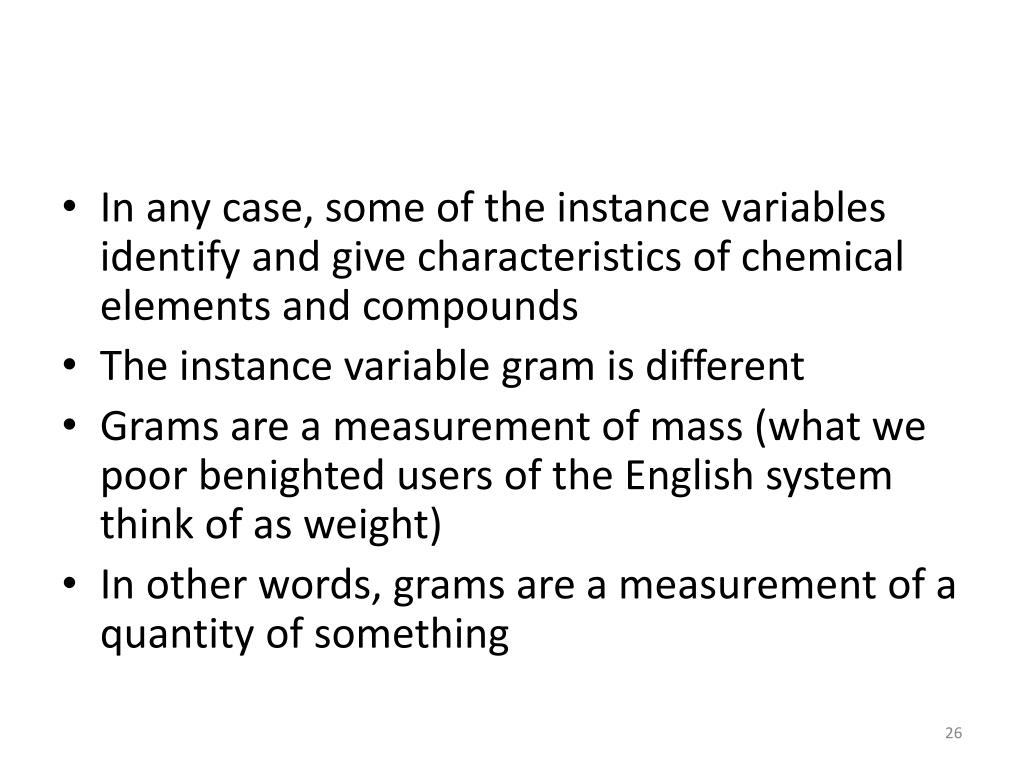 • In any case, some of the instance variables identify and give characteristics of chemical elements and compounds
• The instance variable gram is different
• Grams are a measurement of mass (what we poor benighted users of the English system think of as weight)
• In other words, grams are a measurement of a quantity of something

26